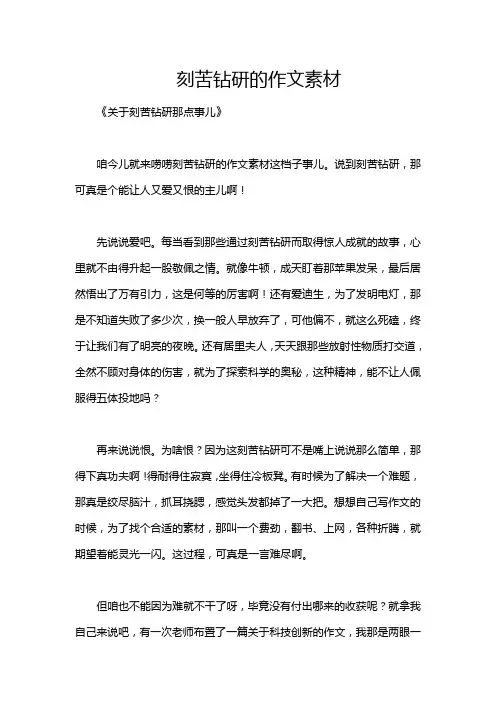 刻苦钻研的作文素材

《关于刻苦钻研那点事儿》

咱今儿就来唠唠刻苦钻研的作文素材这档子事儿。说到刻苦钻研，那可真是个能让人又爱又恨的主儿啊！

先说说爱吧。每当看到那些通过刻苦钻研而取得惊人成就的故事，心里就不由得升起一股敬佩之情。就像牛顿，成天盯着那苹果发呆，最后居然悟出了万有引力，这是何等的厉害啊！还有爱迪生，为了发明电灯，那是不知道失败了多少次，换一般人早放弃了，可他偏不，就这么死磕，终于让我们有了明亮的夜晚。还有居里夫人，天天跟那些放射性物质打交道，全然不顾对身体的伤害，就为了探索科学的奥秘，这种精神，能不让人佩服得五体投地吗？

再来说说恨。为啥恨？因为这刻苦钻研可不是嘴上说说那么简单，那得下真功夫啊！得耐得住寂寞，坐得住冷板凳。有时候为了解决一个难题，那真是绞尽脑汁，抓耳挠腮，感觉头发都掉了一大把。想想自己写作文的时候，为了找个合适的素材，那叫一个费劲，翻书、上网，各种折腾，就期望着能灵光一闪。这过程，可真是一言难尽啊。

但咱也不能因为难就不干了呀，毕竟没有付出哪来的收获呢？就拿我自己来说吧，有一次老师布置了一篇关于科技创新的作文，我那是两眼一